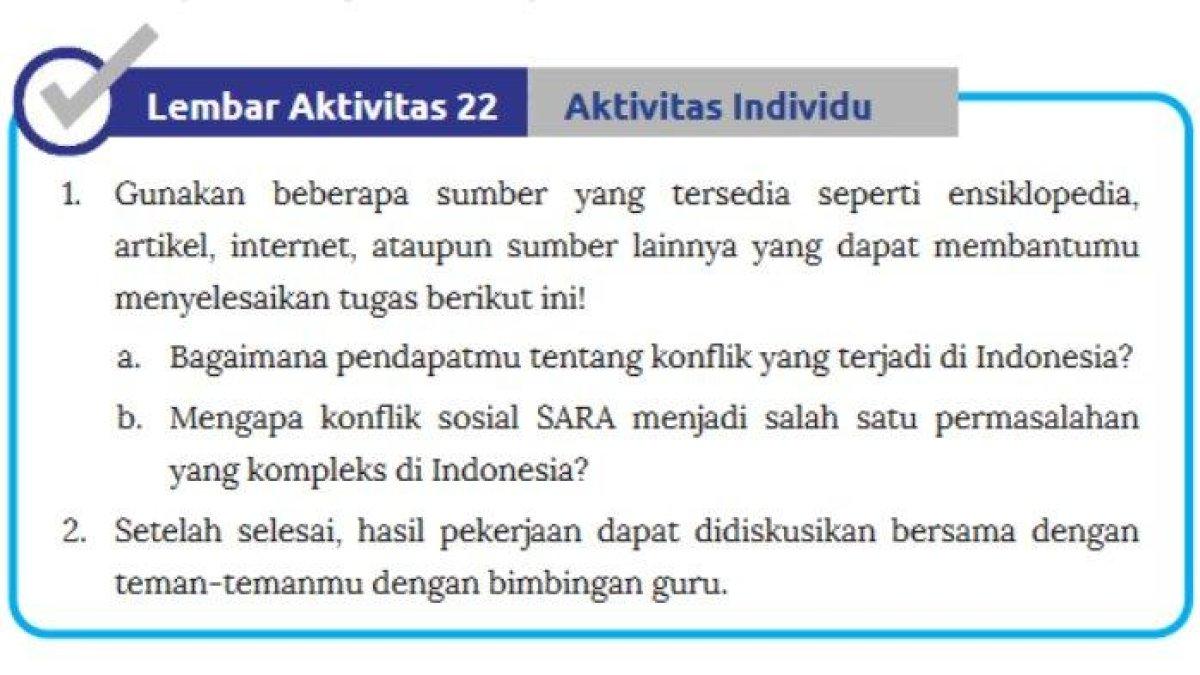 Lembar Aktivitas 22 Aktivitas Individu

1. Gunakan beberapa sumber yang tersedia seperti ensiklopedia, artikel, internet, ataupun sumber lainnya yang dapat membantumu menyelesaikan tugas berikut ini!

a. Bagaimana pendapatmu tentang konflik yang terjadi di Indonesia?

b. Mengapa konflik sosial SARA menjadi salah satu permasalahan yang kompleks di Indonesia?

2. Setelah selesai, hasil pekerjaan dapat didiskusikan bersama dengan teman-temanmu dengan bimbingan guru.